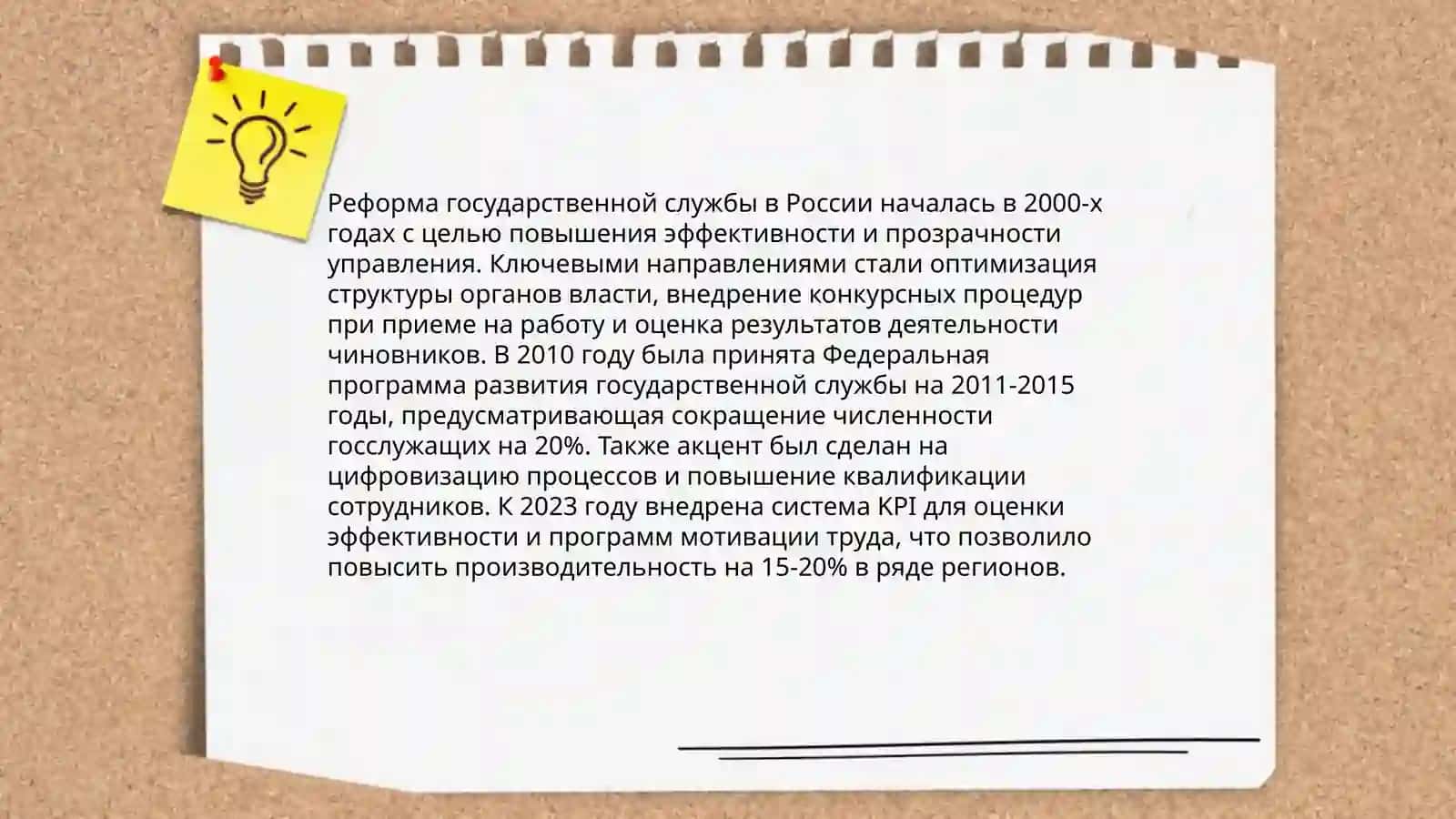 Реформа государственной службы в России началась в 2000-х годах с целью повышения эффективности и прозрачности управления. Ключевыми направлениями стали оптимизация структуры органов власти, внедрение конкурсных процедур при приеме на работу и оценка результатов деятельности чиновников. В 2010 году была принята Федеральная программа развития государственной службы на 2011-2015 годы, предусматривающая сокращение численности госслужащих на 20%. Также акцент был сделан на цифровизацию процессов и повышение квалификации сотрудников. К 2023 году внедрена система KPI для оценки эффективности и программ мотивации труда, что позволило повысить производительность на 15-20% в ряде регионов.